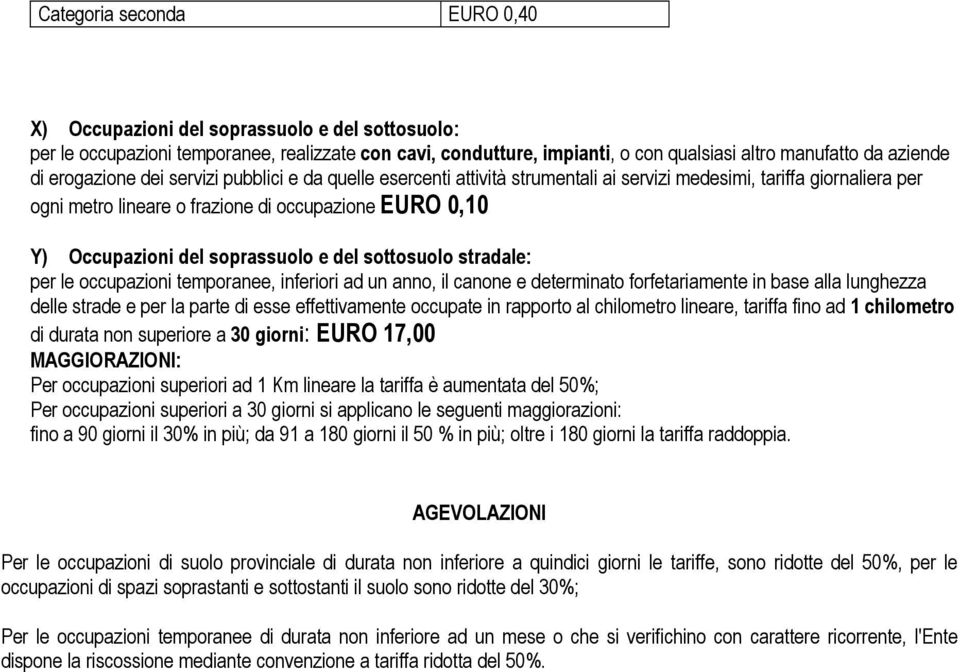 | Categoria seconda | EURO 0,40 |
|---|---|

X) Occupazioni del soprassuolo e del sottosuolo:
per le occupazioni temporanee, realizzate con cavi, condutture, impianti, o con qualsiasi altro manufatto da aziende di erogazione dei servizi pubblici e da quelle esercenti attività strumentali ai servizi medesimi, tariffa giornaliera per ogni metro lineare o frazione di occupazione EURO 0,10

Y) Occupazioni del soprassuolo e del sottosuolo stradale:
per le occupazioni temporanee, inferiori ad un anno, il canone e determinato forfetariamente in base alla lunghezza delle strade e per la parte di esse effettivamente occupate in rapporto al chilometro lineare, tariffa fino ad 1 chilometro di durata non superiore a 30 giorni: EURO 17,00
MAGGIORAZIONI:
Per occupazioni superiori ad 1 Km lineare la tariffa è aumentata del 50%;
Per occupazioni superiori a 30 giorni si applicano le seguenti maggiorazioni:
fino a 90 giorni il 30% in più; da 91 a 180 giorni il 50 % in più; oltre i 180 giorni la tariffa raddoppia.

AGEVOLAZIONI

Per le occupazioni di suolo provinciale di durata non inferiore a quindici giorni le tariffe, sono ridotte del 50%, per le occupazioni di spazi soprastanti e sottostanti il suolo sono ridotte del 30%;

Per le occupazioni temporanee di durata non inferiore ad un mese o che si verifichino con carattere ricorrente, l'Ente dispone la riscossione mediante convenzione a tariffa ridotta del 50%.